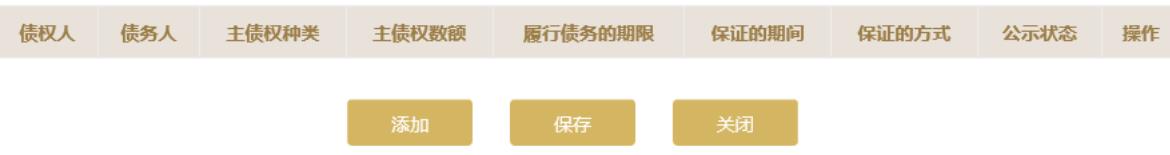 | 债权人 | 债务人 | 主债权种类 | 主债权数额 | 履行债务的期限 | 保证的期间 | 保证的方式 | 公示状态 | 操作 |
|---|---|---|---|---|---|---|---|---|

添加 保存 关闭